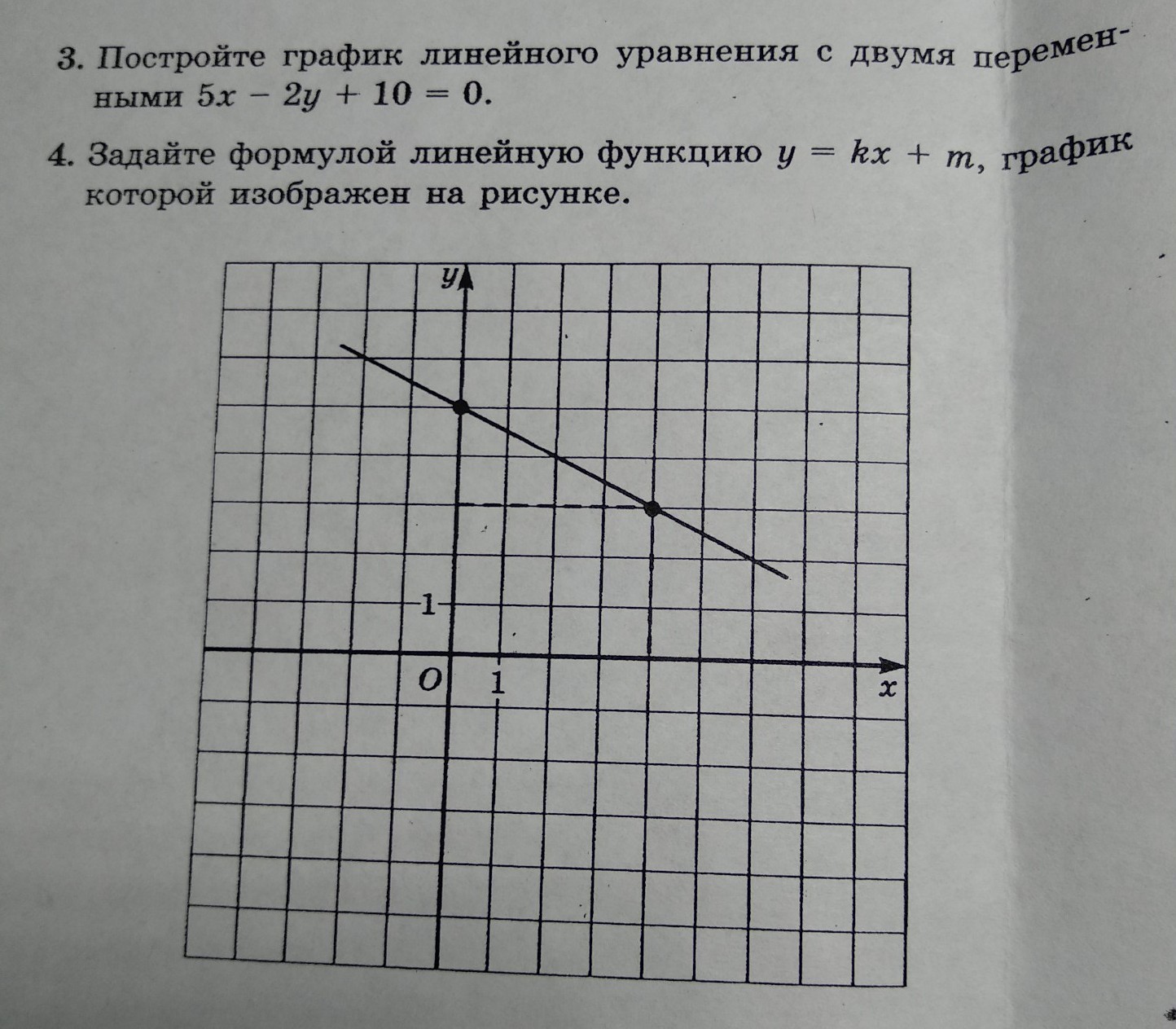 3. Постройте график линейного уравнения с двумя переменными $5x - 2y + 10 = 0$.

4. Задайте формулой линейную функцию $y = kx + m$, график которой изображен на рисунке.

$y$

1

$O$ 1

$x$